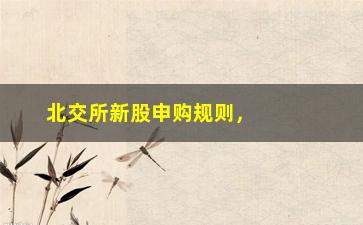 北交所新股申购规则，